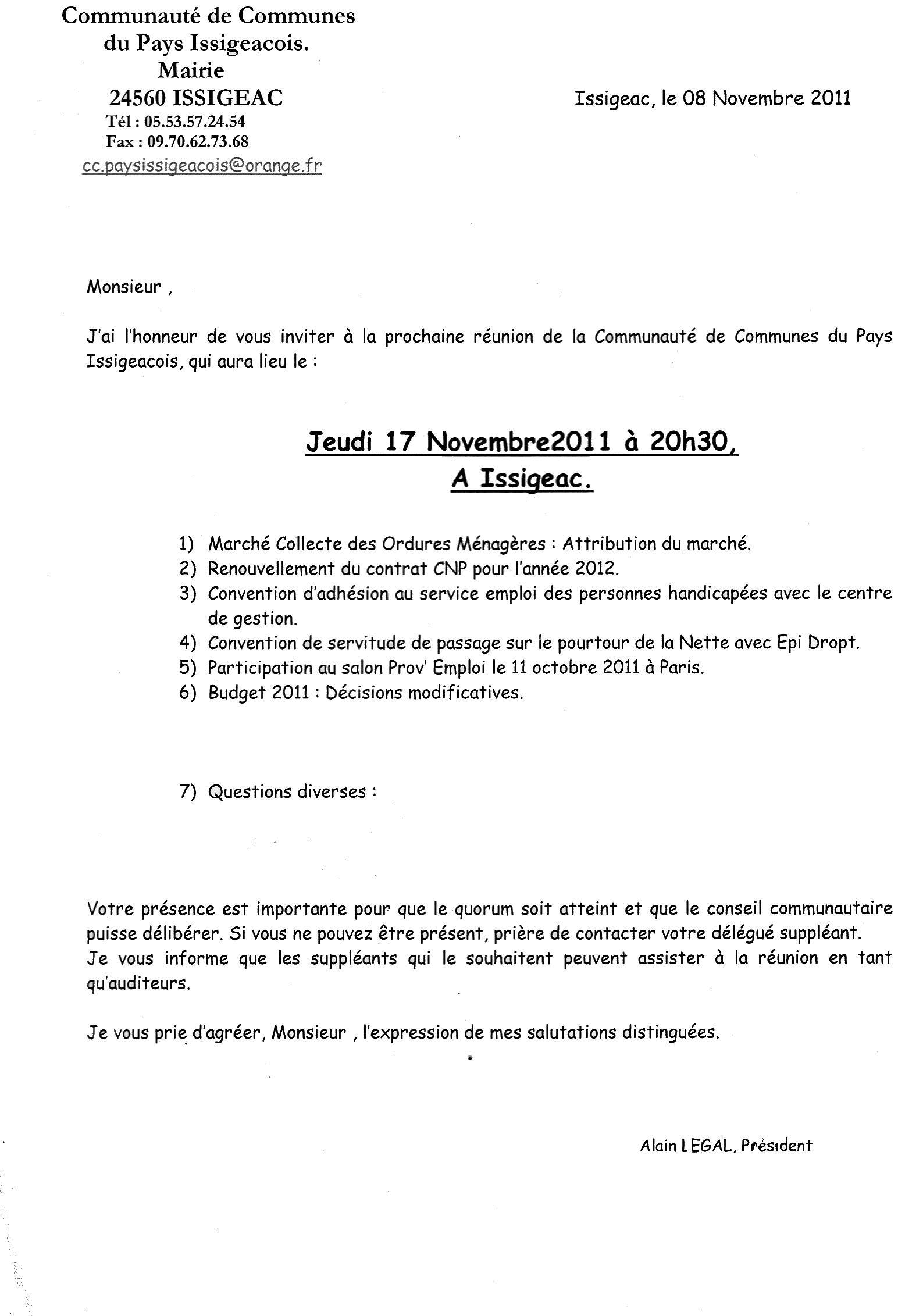 Communauté de Communes
du Pays Issigeacois.
Mairie
24560 ISSIGEAC
Tél : 05.53.57.24.54
Fax : 09.70.62.73.68
cc.paysissigeacois@orange.fr

Issigeac, le 08 Novembre 2011

Monsieur ,

J'ai l'honneur de vous inviter à la prochaine réunion de la Communauté de Communes du Pays Issigeacois, qui aura lieu le :

Jeudi 17 Novembre2011 à 20h30,
A Issigeac.

1) Marché Collecte des Ordures Ménagères : Attribution du marché.
2) Renouvellement du contrat CNP pour l'année 2012.
3) Convention d'adhésion au service emploi des personnes handicapées avec le centre de gestion.
4) Convention de servitude de passage sur le pourtour de la Nette avec Epi Dropt.
5) Participation au salon Prov' Emploi le 11 octobre 2011 à Paris.
6) Budget 2011 : Décisions modificatives.

7) Questions diverses :

Votre présence est importante pour que le quorum soit atteint et que le conseil communautaire puisse délibérer. Si vous ne pouvez être présent, prière de contacter votre délégué suppléant.
Je vous informe que les suppléants qui le souhaitent peuvent assister à la réunion en tant qu'auditeurs.

Je vous prie d'agréer, Monsieur , l'expression de mes salutations distinguées.

Alain LEGAL, Président